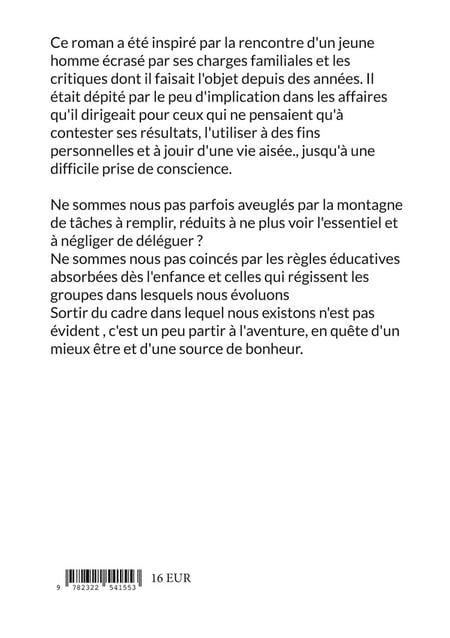 Ce roman a été inspiré par la rencontre d'un jeune homme écrasé par ses charges familiales et les critiques dont il faisait l'objet depuis des années. Il était dépité par le peu d'implication dans les affaires qu'il dirigeait pour ceux qui ne pensaient qu'à contester ses résultats, l'utiliser à des fins personnelles et à jouir d'une vie aisée., jusqu'à une difficile prise de conscience.

Ne sommes nous pas parfois aveuglés par la montagne de tâches à remplir, réduits à ne plus voir l'essentiel et à négliger de déléguer ?
Ne sommes nous pas coincés par les règles éducatives absorbées dès l'enfance et celles qui régissent les groupes dans lesquels nous évoluons
Sortir du cadre dans lequel nous existons n'est pas évident , c'est un peu partir à l'aventure, en quête d'un mieux être et d'une source de bonheur.

9 782322 541553

16 EUR